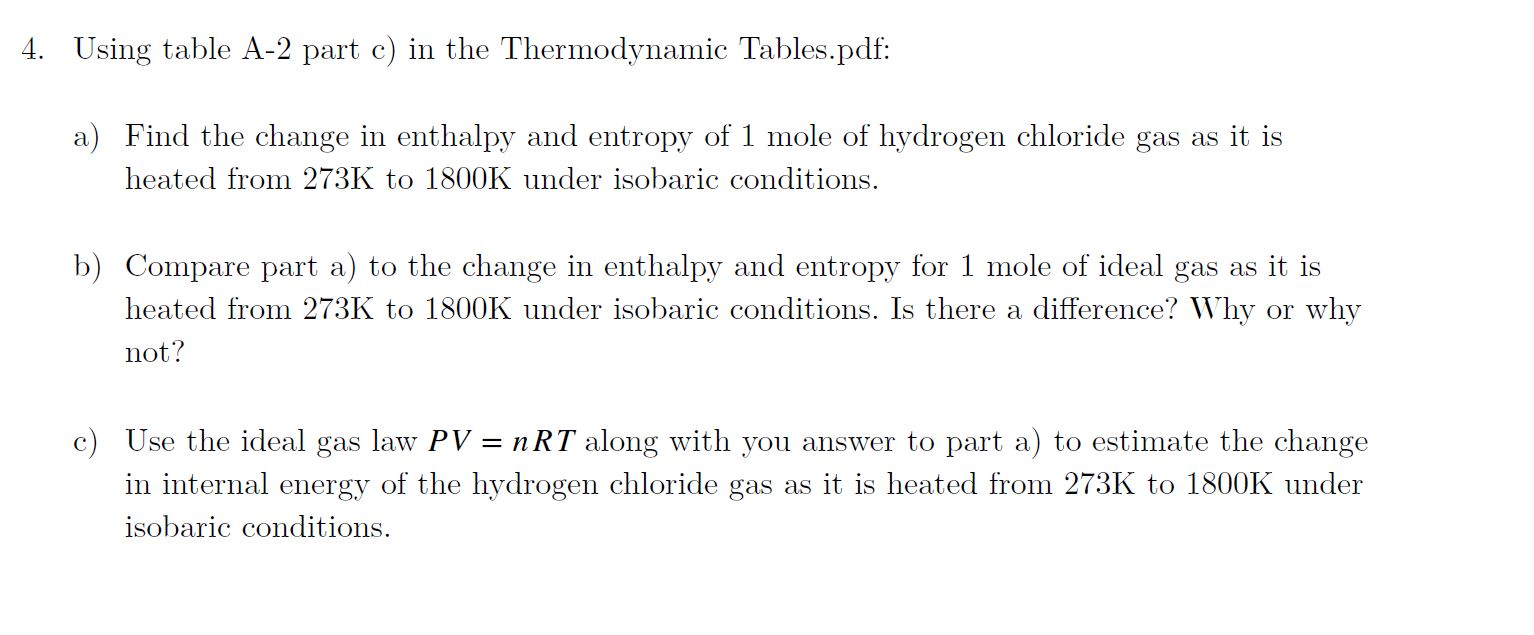 4. Using table A-2 part c) in the Thermodynamic Tables.pdf:

a) Find the change in enthalpy and entropy of 1 mole of hydrogen chloride gas as it is heated from 273K to 1800K under isobaric conditions.

b) Compare part a) to the change in enthalpy and entropy for 1 mole of ideal gas as it is heated from 273K to 1800K under isobaric conditions. Is there a difference? Why or why not?

c) Use the ideal gas law $PV = nRT$ along with you answer to part a) to estimate the change in internal energy of the hydrogen chloride gas as it is heated from 273K to 1800K under isobaric conditions.